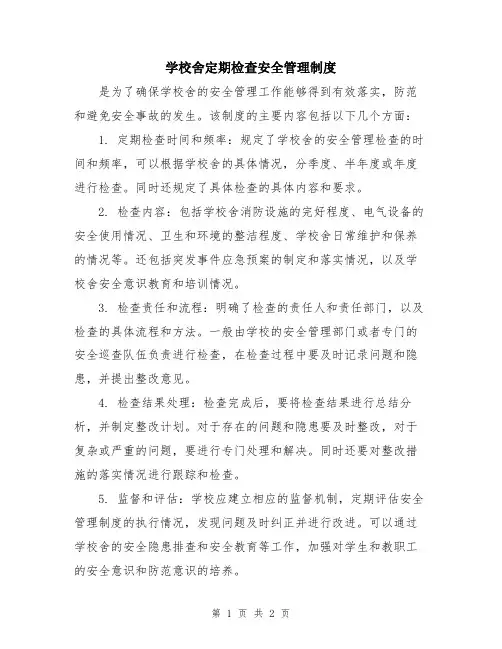 学校舍定期检查安全管理制度

是为了确保学校舍的安全管理工作能够得到有效落实，防范和避免安全事故的发生。该制度的主要内容包括以下几个方面：

1. 定期检查时间和频率：规定了学校舍的安全管理检查的时间和频率，可以根据学校舍的具体情况，分季度、半年度或年度进行检查。同时还规定了具体检查的具体内容和要求。

2. 检查内容：包括学校舍消防设施的完好程度、电气设备的安全使用情况、卫生和环境的整洁程度、学校舍日常维护和保养的情况等。还包括突发事件应急预案的制定和落实情况，以及学校舍安全意识教育和培训情况。

3. 检查责任和流程：明确了检查的责任人和责任部门，以及检查的具体流程和方法。一般由学校的安全管理部门或者专门的安全巡查队伍负责进行检查，在检查过程中要及时记录问题和隐患，并提出整改意见。

4. 检查结果处理：检查完成后，要将检查结果进行总结分析，并制定整改计划。对于存在的问题和隐患要及时整改，对于复杂或严重的问题，要进行专门处理和解决。同时还要对整改措施的落实情况进行跟踪和检查。

5. 监督和评估：学校应建立相应的监督机制，定期评估安全管理制度的执行情况，发现问题及时纠正并进行改进。可以通过学校舍的安全隐患排查和安全教育等工作，加强对学生和教职工的安全意识和防范意识的培养。

第 1 页 共 2 页